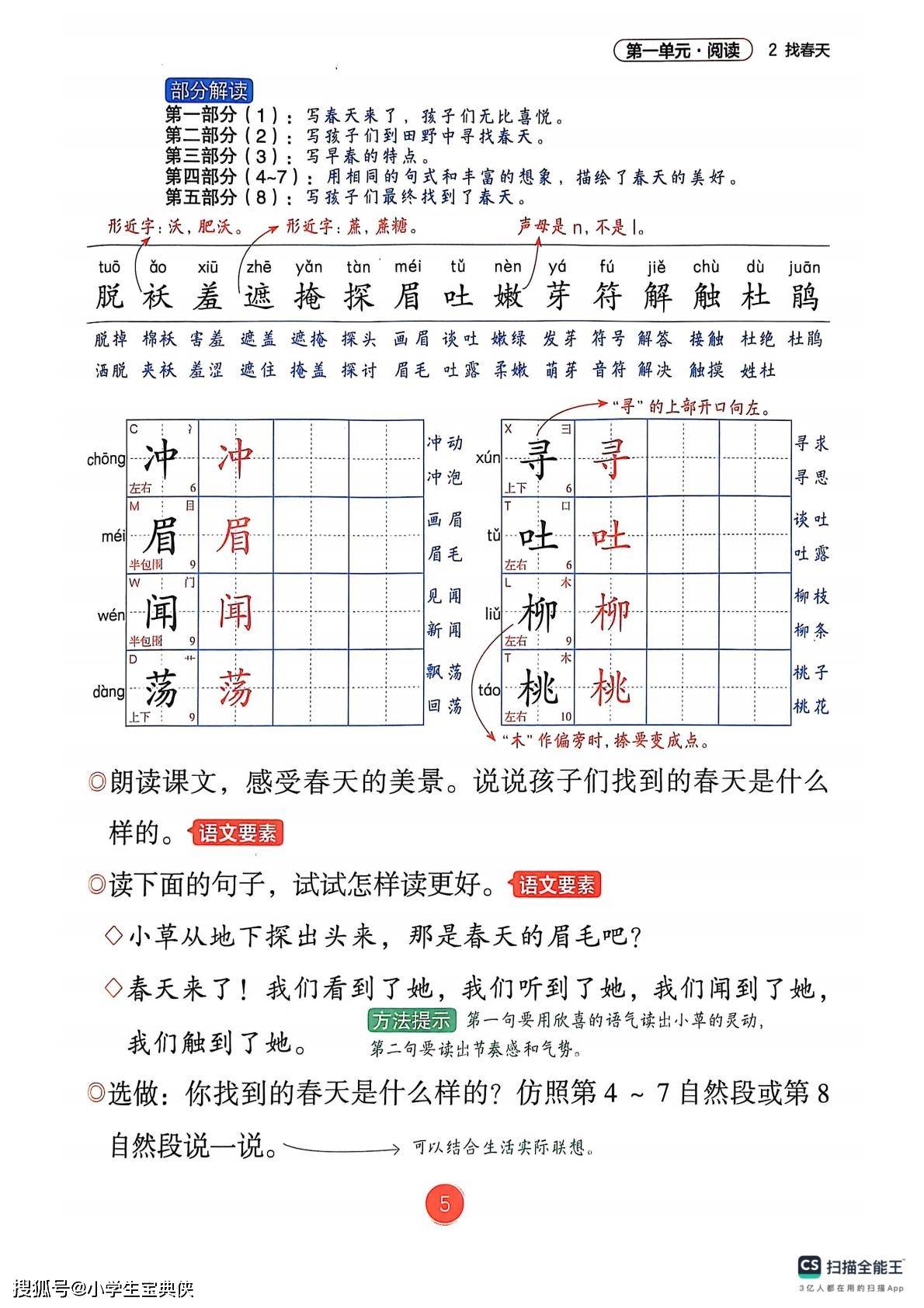 第一单元·阅读 2 找春天

部分解读
第一部分（1）：写春天来了，孩子们无比喜悦。
第二部分（2）：写孩子们到田野中寻找春天。
第三部分（3）：写早春的特点。
第四部分（4~7）：用相同的句式和丰富的想象，描绘了春天的美好。
第五部分（8）：写孩子们最终找到了春天。

形近字：沃，肥沃。 形近字：蔗，蔗糖。 声母是 n，不是 l。

| tuō | ǎo | xiū | zhē | yǎn | tàn | méi | tǔ | nèn | yá | fú | jiě | chù | dù | juān |
|---|---|---|---|---|---|---|---|---|---|---|---|---|---|---|
| 脱 | 袄 | 羞 | 遮 | 掩 | 探 | 眉 | 吐 | 嫩 | 芽 | 符 | 解 | 触 | 杜 | 鹃 |
| 脱掉 | 棉袄 | 害羞 | 遮盖 | 遮掩 | 探头 | 画眉 | 谈吐 | 嫩绿 | 发芽 | 符号 | 解答 | 接触 | 杜绝 | 杜鹃 |
| 洒脱 | 夹袄 | 羞涩 | 遮住 | 掩盖 | 探讨 | 眉毛 | 吐露 | 柔嫩 | 萌芽 | 音符 | 解决 | 触摸 | 姓杜 | |

“寻”的上部开口向左。

chōng C 冫 冲 左右 6 冲 冲动 冲泡
méi M 目 眉 半包围 9 眉 画眉 眉毛
wén W 门 闻 半包围 9 闻 见闻 新闻
dàng D 艹 荡 上下 9 荡 飘荡 回荡

xún X 彐 寻 上下 6 寻 寻求 寻思
tǔ T 口 吐 左右 6 吐 谈吐 吐露
liǔ L 木 柳 左右 9 柳 柳枝 柳条
táo T 木 桃 左右 10 桃 桃子 桃花

“木”作偏旁时，捺要变成点。

◎朗读课文，感受春天的美景。说说孩子们找到的春天是什么样的。语文要素

◎读下面的句子，试试怎样读更好。语文要素

◇小草从地下探出头来，那是春天的眉毛吧？

◇春天来了！我们看到了她，我们听到了她，我们闻到了她，我们触到了她。

方法提示 第一句要用欣喜的语气读出小草的灵动，第二句要读出节奏感和气势。

◎选做：你找到的春天是什么样的？仿照第 4 ~ 7 自然段或第 8 自然段说一说。 可以结合生活实际联想。

5

搜狐号@小学生宝典侠

CS 扫描全能王
3亿人都在用的扫描App